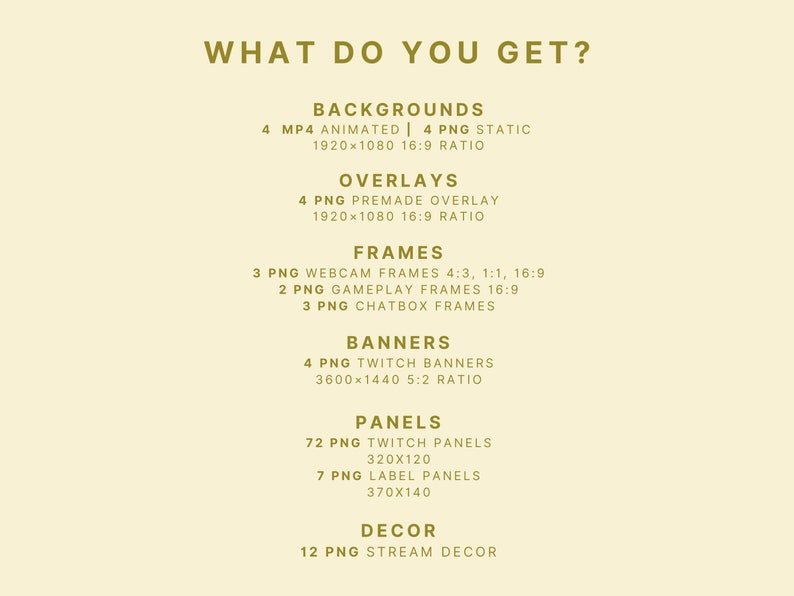 WHAT DO YOU GET?

BACKGROUNDS
4 MP4 ANIMATED | 4 PNG STATIC
1920×1080 16:9 RATIO

OVERLAYS
4 PNG PREMADE OVERLAY
1920×1080 16:9 RATIO

FRAMES
3 PNG WEBCAM FRAMES 4:3, 1:1, 16:9
2 PNG GAMEPLAY FRAMES 16:9
3 PNG CHATBOX FRAMES

BANNERS
4 PNG TWITCH BANNERS
3600×1440 5:2 RATIO

PANELS
72 PNG TWITCH PANELS
320X120
7 PNG LABEL PANELS
370X140

DECOR
12 PNG STREAM DECOR